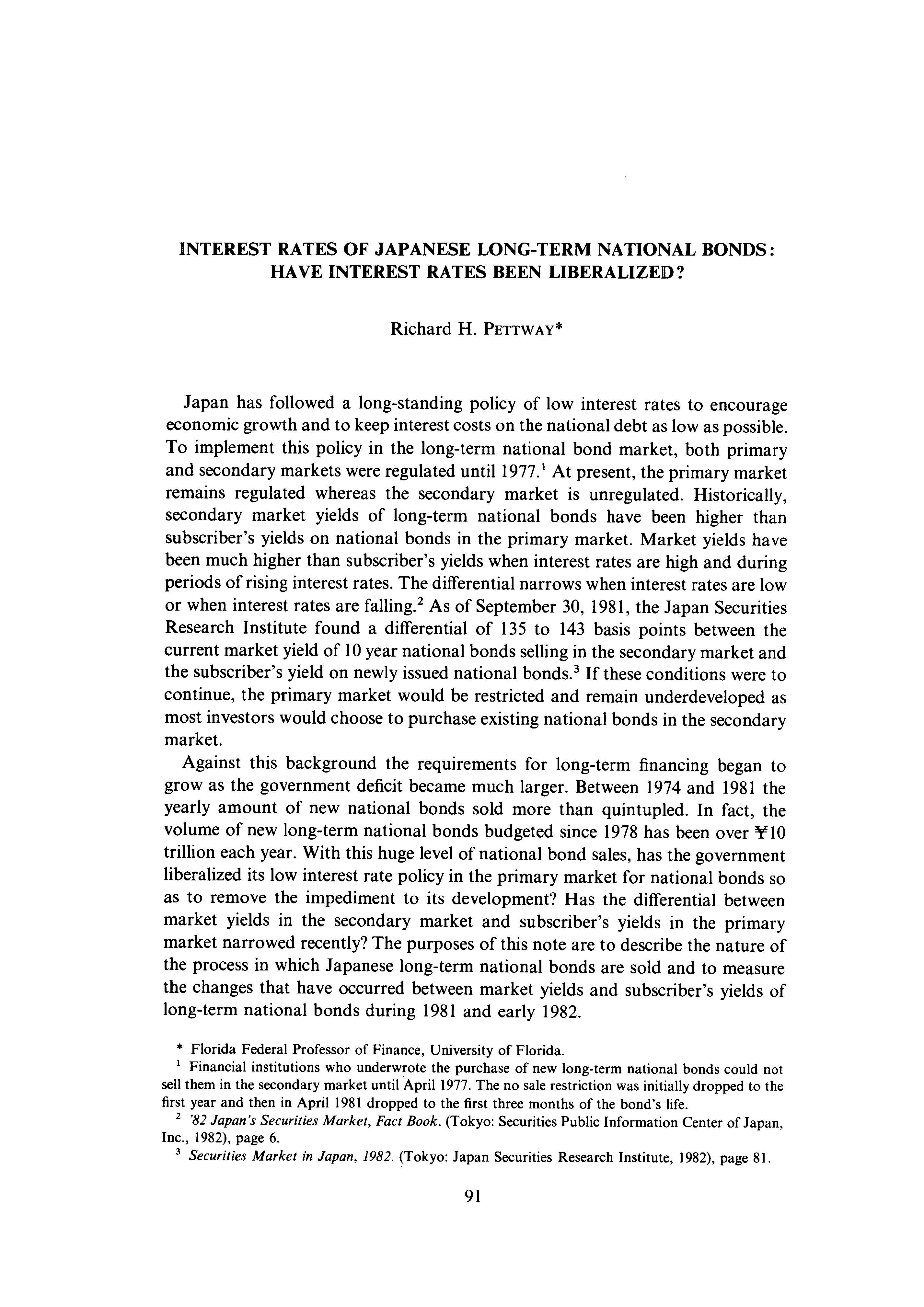 INTEREST RATES OF JAPANESE LONG-TERM NATIONAL BONDS: HAVE INTEREST RATES BEEN LIBERALIZED?

Richard H. PETTWAY*

Japan has followed a long-standing policy of low interest rates to encourage economic growth and to keep interest costs on the national debt as low as possible. To implement this policy in the long-term national bond market, both primary and secondary markets were regulated until 1977.$^1$ At present, the primary market remains regulated whereas the secondary market is unregulated. Historically, secondary market yields of long-term national bonds have been higher than subscriber's yields on national bonds in the primary market. Market yields have been much higher than subscriber's yields when interest rates are high and during periods of rising interest rates. The differential narrows when interest rates are low or when interest rates are falling.$^2$ As of September 30, 1981, the Japan Securities Research Institute found a differential of 135 to 143 basis points between the current market yield of 10 year national bonds selling in the secondary market and the subscriber's yield on newly issued national bonds.$^3$ If these conditions were to continue, the primary market would be restricted and remain underdeveloped as most investors would choose to purchase existing national bonds in the secondary market.

Against this background the requirements for long-term financing began to grow as the government deficit became much larger. Between 1974 and 1981 the yearly amount of new national bonds sold more than quintupled. In fact, the volume of new long-term national bonds budgeted since 1978 has been over ¥10 trillion each year. With this huge level of national bond sales, has the government liberalized its low interest rate policy in the primary market for national bonds so as to remove the impediment to its development? Has the differential between market yields in the secondary market and subscriber's yields in the primary market narrowed recently? The purposes of this note are to describe the nature of the process in which Japanese long-term national bonds are sold and to measure the changes that have occurred between market yields and subscriber's yields of long-term national bonds during 1981 and early 1982.

* Florida Federal Professor of Finance, University of Florida.
$^1$ Financial institutions who underwrote the purchase of new long-term national bonds could not sell them in the secondary market until April 1977. The no sale restriction was initially dropped to the first year and then in April 1981 dropped to the first three months of the bond's life.
$^2$ '82 Japan's Securities Market, Fact Book. (Tokyo: Securities Public Information Center of Japan, Inc., 1982), page 6.
$^3$ Securities Market in Japan, 1982. (Tokyo: Japan Securities Research Institute, 1982), page 81.

91